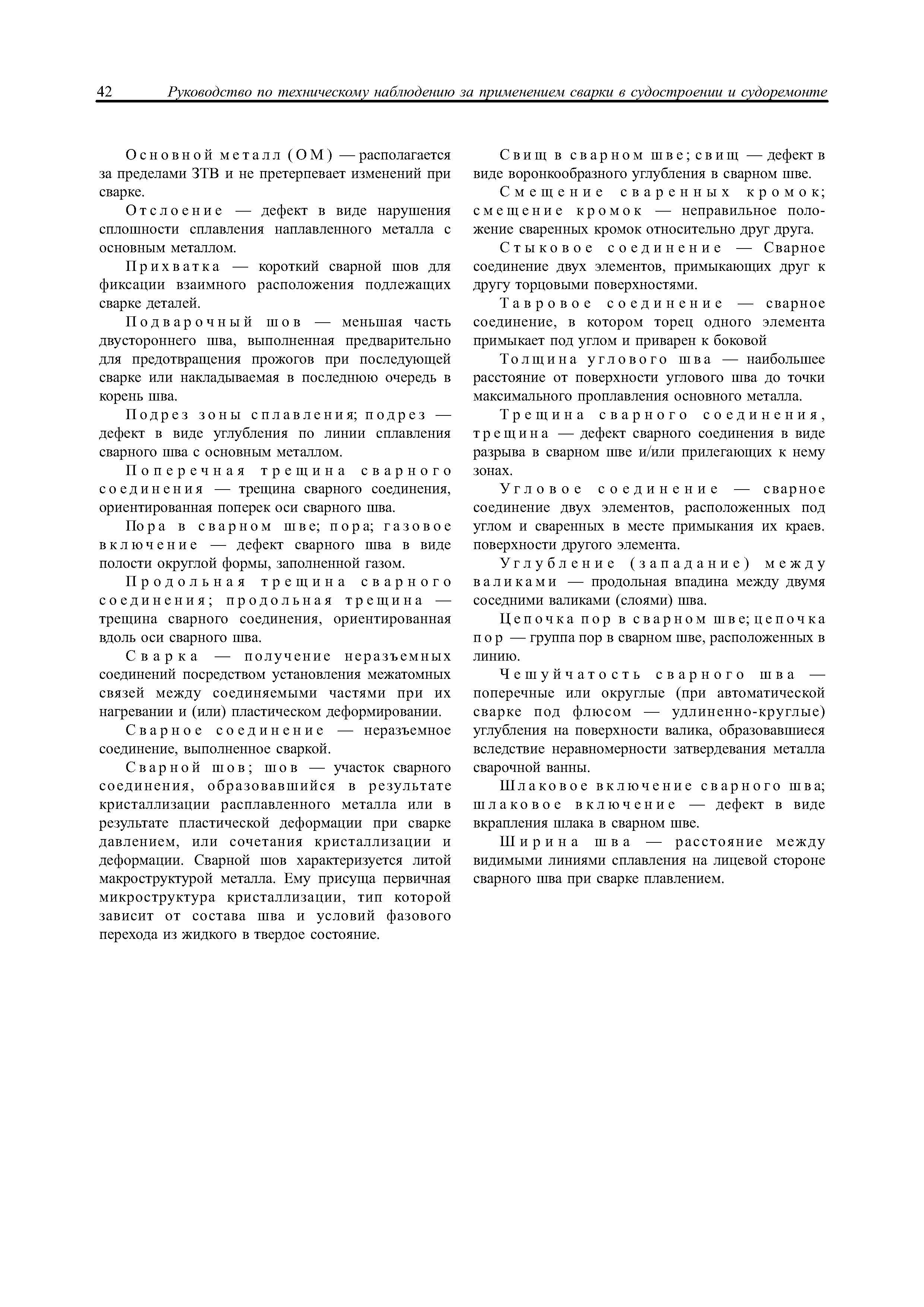 42 Руководство по техническому наблюдению за применением сварки в судостроении и судоремонте

Основной металл (ОМ) — располагается за пределами ЗТВ и не претерпевает изменений при сварке.

Отслоение — дефект в виде нарушения сплошности сплавления наплавленного металла с основным металлом.

Прихватка — короткий сварной шов для фиксации взаимного расположения подлежащих сварке деталей.

Подварочный шов — меньшая часть двустороннего шва, выполненная предварительно для предотвращения прожогов при последующей сварке или накладываемая в последнюю очередь в корень шва.

Подрез зоны сплавления; подрез — дефект в виде углубления по линии сплавления сварного шва с основным металлом.

Поперечная трещина сварного соединения — трещина сварного соединения, ориентированная поперек оси сварного шва.

Пора в сварном шве; пора; газовое включение — дефект сварного шва в виде полости округлой формы, заполненной газом.

Продольная трещина сварного соединения; продольная трещина — трещина сварного соединения, ориентированная вдоль оси сварного шва.

Сварка — получение неразъемных соединений посредством установления межатомных связей между соединяемыми частями при их нагревании и (или) пластическом деформировании.

Сварное соединение — неразъемное соединение, выполненное сваркой.

Сварной шов; шов — участок сварного соединения, образовавшийся в результате кристаллизации расплавленного металла или в результате пластической деформации при сварке давлением, или сочетания кристаллизации и деформации. Сварной шов характеризуется литой макроструктурой металла. Ему присуща первичная микроструктура кристаллизации, тип которой зависит от состава шва и условий фазового перехода из жидкого в твердое состояние.

Свищ в сварном шве; свищ — дефект в виде воронкообразного углубления в сварном шве.

Смещение сваренных кромок; смещение кромок — неправильное положение сваренных кромок относительно друг друга.

Стыковое соединение — Сварное соединение двух элементов, примыкающих друг к другу торцовыми поверхностями.

Тавровое соединение — сварное соединение, в котором торец одного элемента примыкает под углом и приварен к боковой

Толщина углового шва — наибольшее расстояние от поверхности углового шва до точки максимального проплавления основного металла.

Трещина сварного соединения, трещина — дефект сварного соединения в виде разрыва в сварном шве и/или прилегающих к нему зонах.

Угловое соединение — сварное соединение двух элементов, расположенных под углом и сваренных в месте примыкания их краев. поверхности другого элемента.

Углубление (западание) между валиками — продольная впадина между двумя соседними валиками (слоями) шва.

Цепочка пор в сварном шве; цепочка пор — группа пор в сварном шве, расположенных в линию.

Чешуйчатость сварного шва — поперечные или округлые (при автоматической сварке под флюсом — удлиненно-круглые) углубления на поверхности валика, образовавшиеся вследствие неравномерности затвердевания металла сварочной ванны.

Шлаковое включение сварного шва; шлаковое включение — дефект в виде вкрапления шлака в сварном шве.

Ширина шва — расстояние между видимыми линиями сплавления на лицевой стороне сварного шва при сварке плавлением.